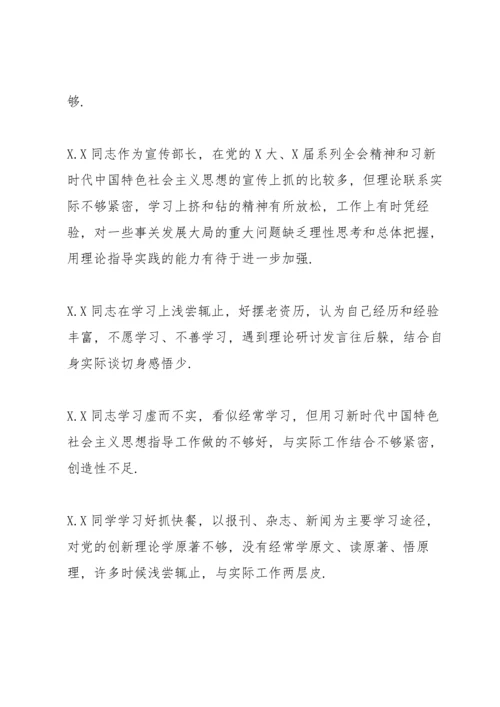 够.

X.X同志作为宣传部长，在党的X大、X届系列全会精神和习新时代中国特色社会主义思想的宣传上抓的比较多，但理论联系实际不够紧密，学习上挤和钻的精神有所放松，工作上有时凭经验，对一些事关发展大局的重大问题缺乏理性思考和总体把握，用理论指导实践的能力有待于进一步加强.

X.X同志在学习上浅尝辄止，好摆老资历，认为自己经历和经验丰富，不愿学习、不善学习，遇到理论研讨发言往后躲，结合自身实际谈切身感悟少.

X.X同志学习虚而不实，看似经常学习，但用习新时代中国特色社会主义思想指导工作做的不够好，与实际工作结合不够紧密，创造性不足.

X.X同学学习好抓快餐，以报刊、杂志、新闻为主要学习途径，对党的创新理论学原著不够，没有经常学原文、读原著、悟原理，许多时候浅尝辄止，与实际工作两层皮.